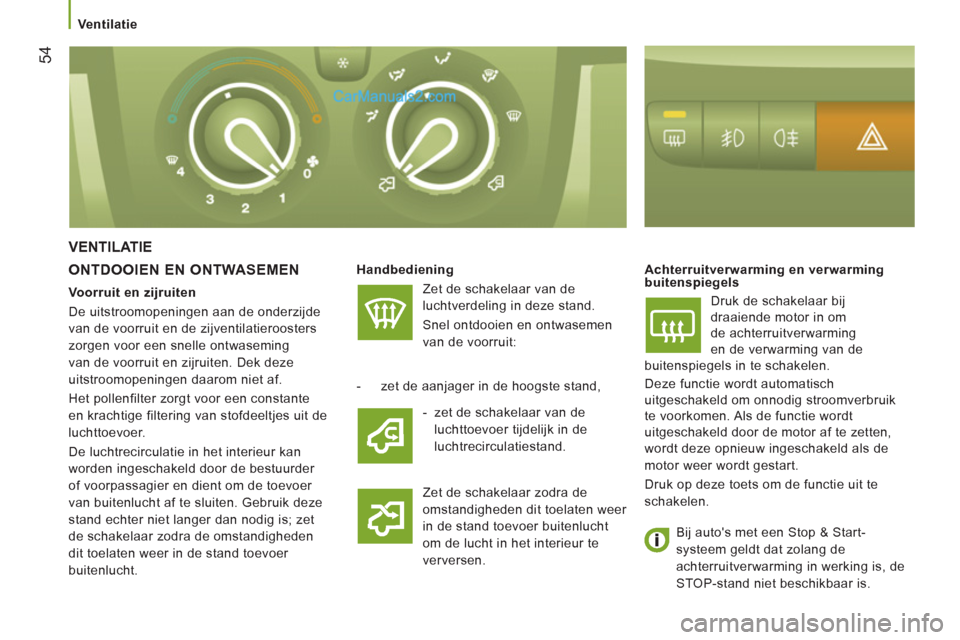 54

Ventilatie

CarManuals2.com

4
3
2
1
0

VENTILATIE

ONTDOOIEN EN ONTWASEMEN

Voorruit en zijruiten

De uitstroomopeningen aan de onderzijde van de voorruit en de zijventilatieroosters zorgen voor een snelle ontwaseming van de voorruit en zijruiten. Dek deze uitstroomopeningen daarom niet af.

Het pollenfilter zorgt voor een constante en krachtige filtering van stofdeeltjes uit de luchttoevoer.

De luchtrecirculatie in het interieur kan worden ingeschakeld door de bestuurder of voorpassagier en dient om de toevoer van buitenlucht af te sluiten. Gebruik deze stand echter niet langer dan nodig is; zet de schakelaar zodra de omstandigheden dit toelaten weer in de stand toevoer buitenlucht.

Handbediening

Zet de schakelaar van de luchtverdeling in deze stand.

Snel ontdooien en ontwasemen van de voorruit:

- zet de aanjager in de hoogste stand,

- zet de schakelaar van de luchttoevoer tijdelijk in de luchtrecirculatiestand.

Zet de schakelaar zodra de omstandigheden dit toelaten weer in de stand toevoer buitenlucht om de lucht in het interieur te verversen.

Achterruitverwarming en verwarming buitenspiegels

Druk de schakelaar bij draaiende motor in om de achterruitverwarming en de verwarming van de buitenspiegels in te schakelen.

Deze functie wordt automatisch uitgeschakeld om onnodig stroomverbruik te voorkomen. Als de functie wordt uitgeschakeld door de motor af te zetten, wordt deze opnieuw ingeschakeld als de motor weer wordt gestart.

Druk op deze toets om de functie uit te schakelen.

Bij auto's met een Stop & Start-systeem geldt dat zolang de achterruitverwarming in werking is, de STOP-stand niet beschikbaar is.

carmanualsonline.info